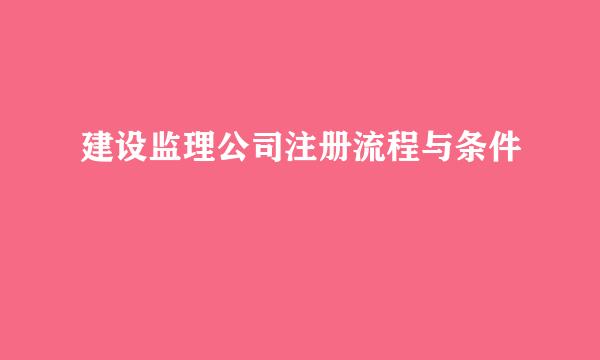 建设监理公司注册流程与条件